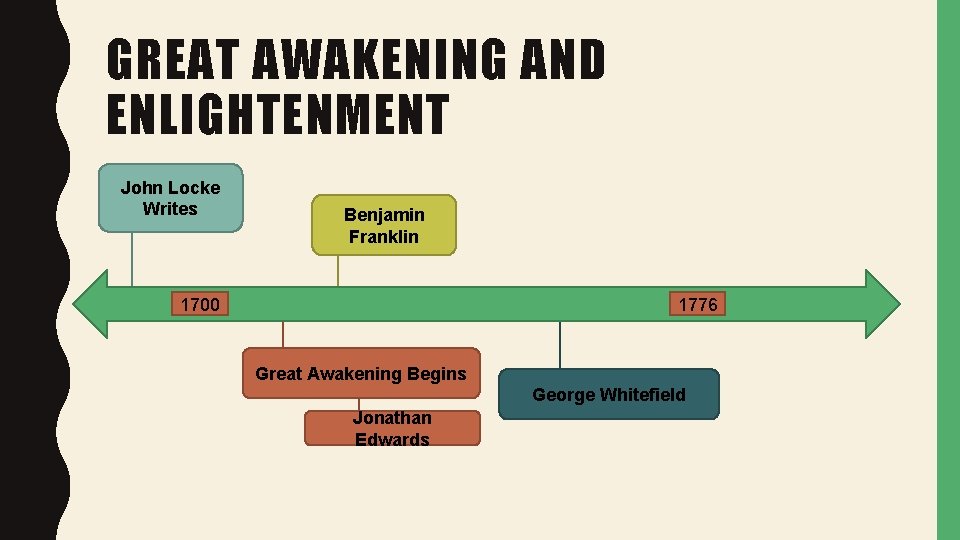 GREAT AWAKENING AND ENLIGHTENMENT

John Locke Writes

Benjamin Franklin

1700

1776

Great Awakening Begins

Jonathan Edwards

George Whitefield